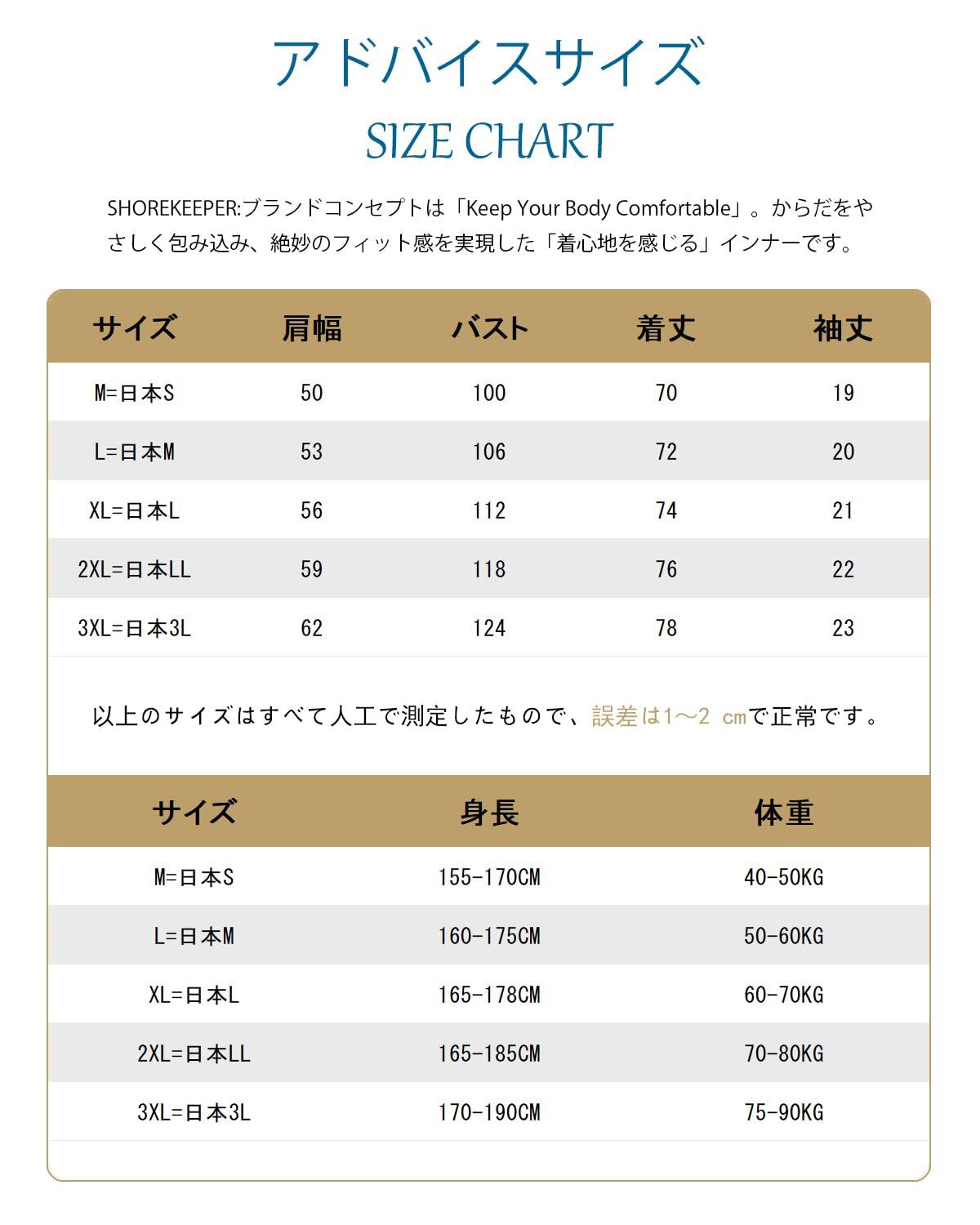 アドバイスサイズ

SIZE CHART

SHOREKEEPER:ブランドコンセプトは「Keep Your Body Comfortable」。からだをやさしく包み込み、絶妙のフィット感を実現した「着心地を感じる」インナーです。

| サイズ | 肩幅 | バスト | 着丈 | 袖丈 |
|---|---|---|---|---|
| M=日本S | 50 | 100 | 70 | 19 |
| L=日本M | 53 | 106 | 72 | 20 |
| XL=日本L | 56 | 112 | 74 | 21 |
| 2XL=日本LL | 59 | 118 | 76 | 22 |
| 3XL=日本3L | 62 | 124 | 78 | 23 |

以上のサイズはすべて人工で測定したもので、誤差は1～2 ㎝で正常です。

| サイズ | 身長 | 体重 |
|---|---|---|
| M=日本S | 155-170CM | 40-50KG |
| L=日本M | 160-175CM | 50-60KG |
| XL=日本L | 165-178CM | 60-70KG |
| 2XL=日本LL | 165-185CM | 70-80KG |
| 3XL=日本3L | 170-190CM | 75-90KG |